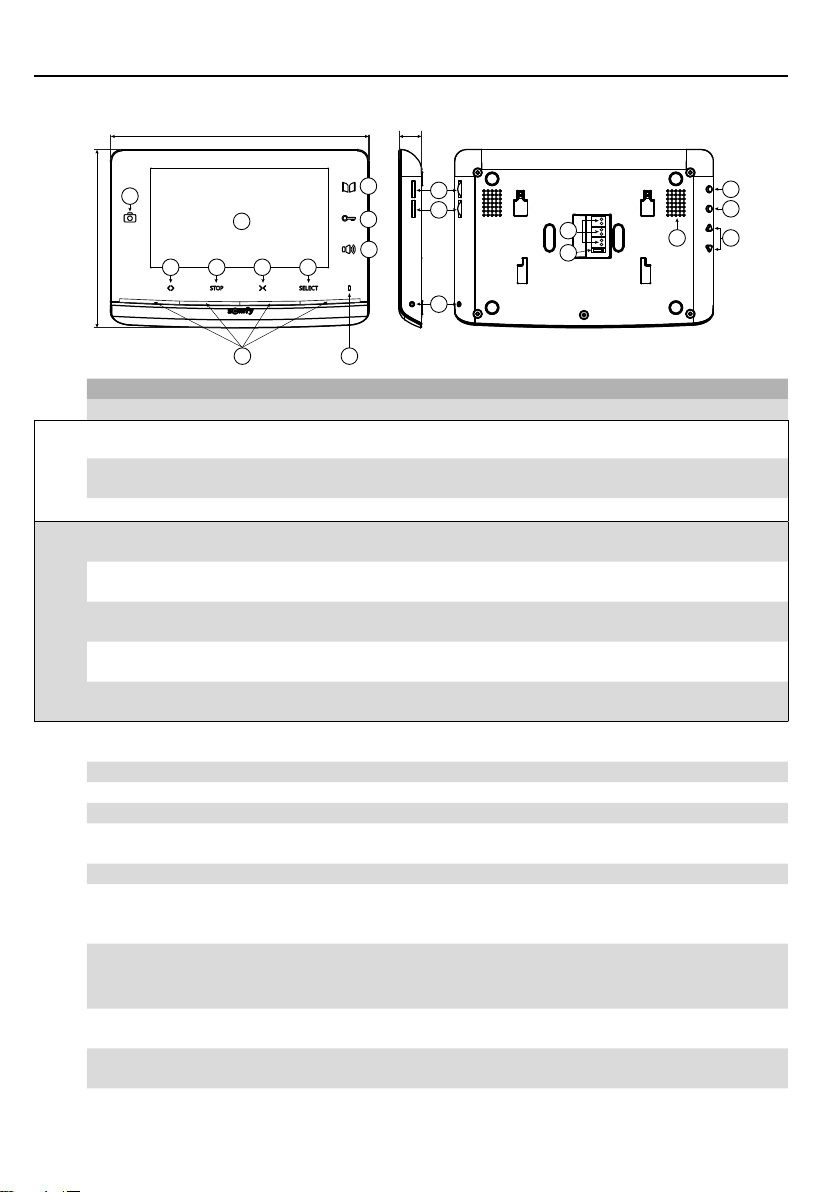 STOP
SELECT
somfy